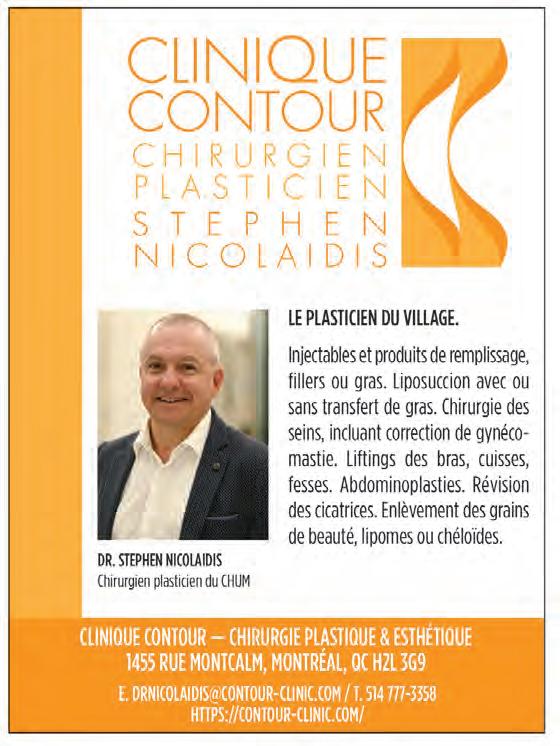 CLINIQUE CONTOUR
CHIRURGIEN PLASTICIEN
STEPHEN NICOLAIDIS

LE PLASTICIEN DU VILLAGE.

Injectables et produits de remplissage, fillers ou gras. Liposuccion avec ou sans transfert de gras. Chirurgie des seins, incluant correction de gynécomastie. Liftings des bras, cuisses, fesses. Abdominoplasties. Révision des cicatrices. Enlèvement des grains de beauté, lipomes ou chéloïdes.

DR. STEPHEN NICOLAIDIS
Chirurgien plasticien du CHUM

CLINIQUE CONTOUR — CHIRURGIE PLASTIQUE & ESTHÉTIQUE
1455 RUE MONTCALM, MONTRÉAL, QC H2L 3G9
E. DRNICOLAIDIS@CONTOUR-CLINIC.COM / T. 514 777-3358
HTTPS://CONTOUR-CLINIC.COM/